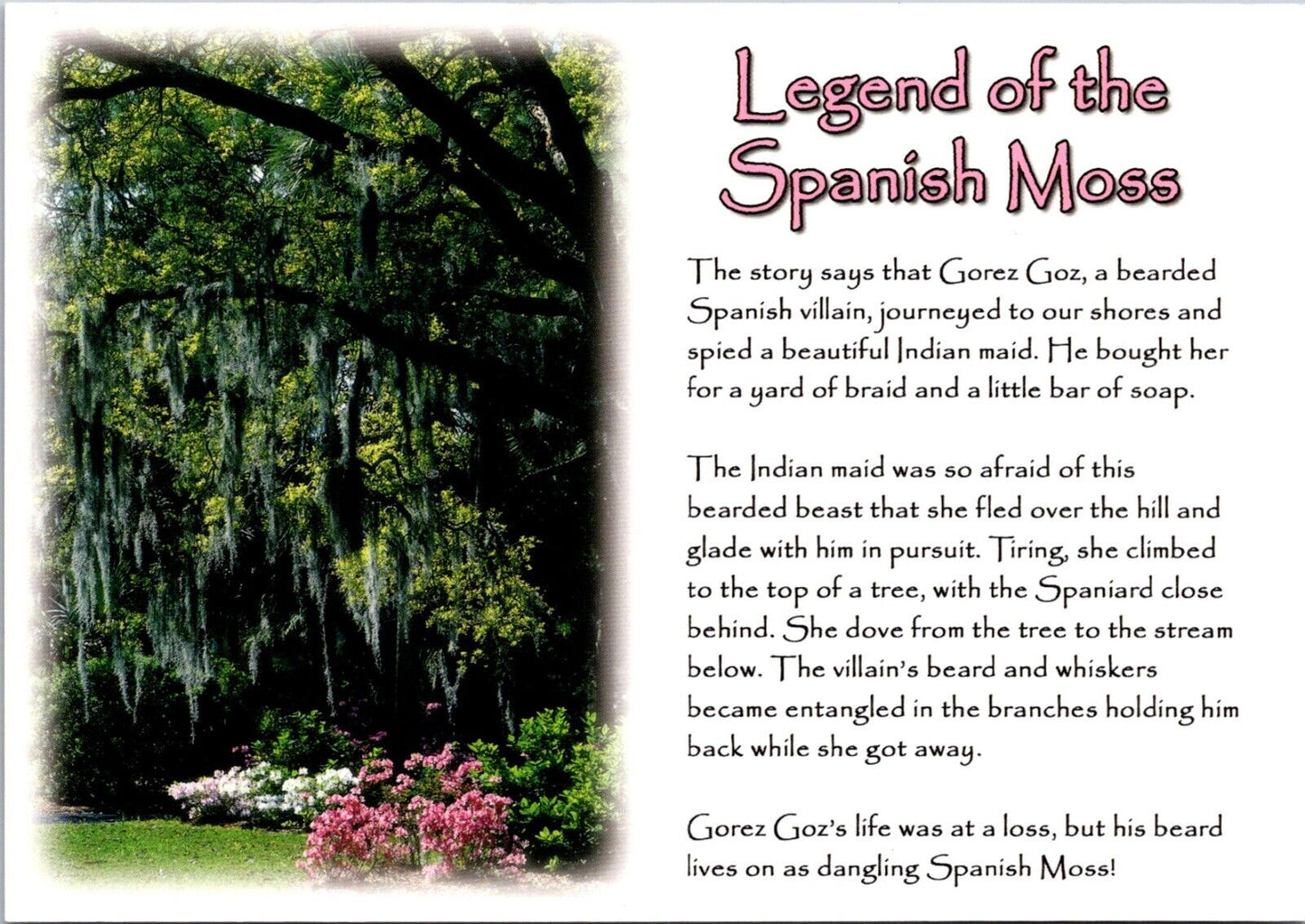 Legend of the Spanish Moss

The story says that Gorez Goz, a bearded Spanish villain, journeyed to our shores and spied a beautiful Indian maid. He bought her for a yard of braid and a little bar of soap.

The Indian maid was so afraid of this bearded beast that she fled over the hill and glade with him in pursuit. Tiring, she climbed to the top of a tree, with the Spaniard close behind. She dove from the tree to the stream below. The villain's beard and whiskers became entangled in the branches holding him back while she got away.

Gorez Goz's life was at a loss, but his beard lives on as dangling Spanish Moss!